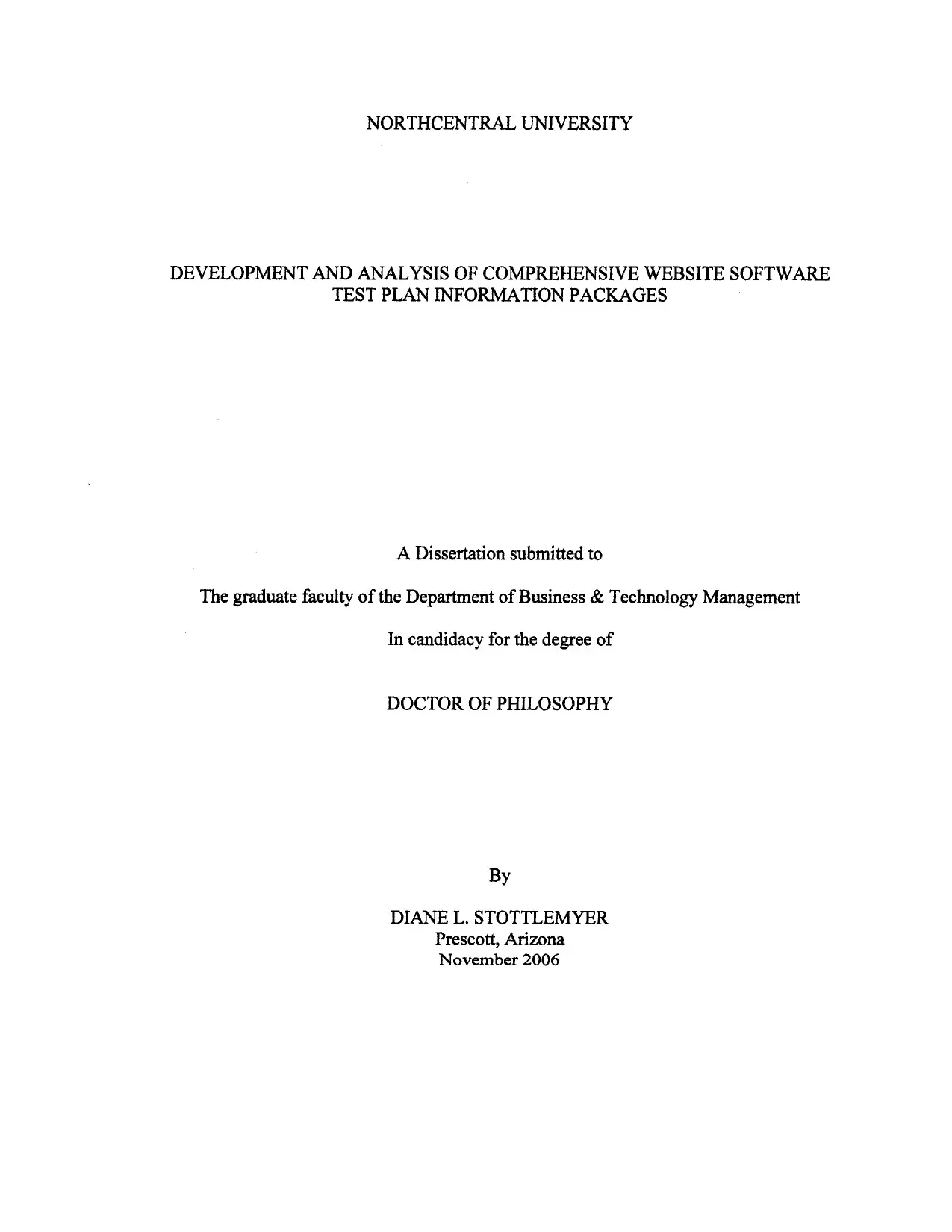 NORTHCENTRAL UNIVERSITY

DEVELOPMENT AND ANALYSIS OF COMPREHENSIVE WEBSITE SOFTWARE TEST PLAN INFORMATION PACKAGES

A Dissertation submitted to

The graduate faculty of the Department of Business & Technology Management

In candidacy for the degree of

DOCTOR OF PHILOSOPHY

By

DIANE L. STOTTLEMYER
Prescott, Arizona
November 2006